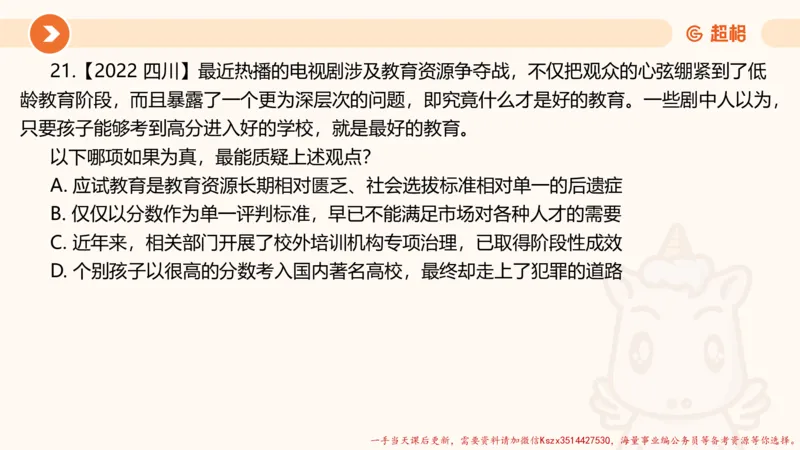 超格

21.【2022 四川】最近热播的电视剧涉及教育资源争夺战，不仅把观众的心弦绷紧到了低龄教育阶段，而且暴露了一个更为深层次的问题，即究竟什么才是好的教育。一些剧中人以为，只要孩子能够考到高分进入好的学校，就是最好的教育。

以下哪项如果为真，最能质疑上述观点？

A. 应试教育是教育资源长期相对匮乏、社会选拔标准相对单一的后遗症

B. 仅仅以分数作为单一评判标准，早已不能满足市场对各种人才的需要

C. 近年来，相关部门开展了校外培训机构专项治理，已取得阶段性成效

D. 个别孩子以很高的分数考入国内著名高校，最终却走上了犯罪的道路

一手当天课后更新，需要资料请加微信Kszx3514427530，海量事业编公务员等备考资源等你选择。